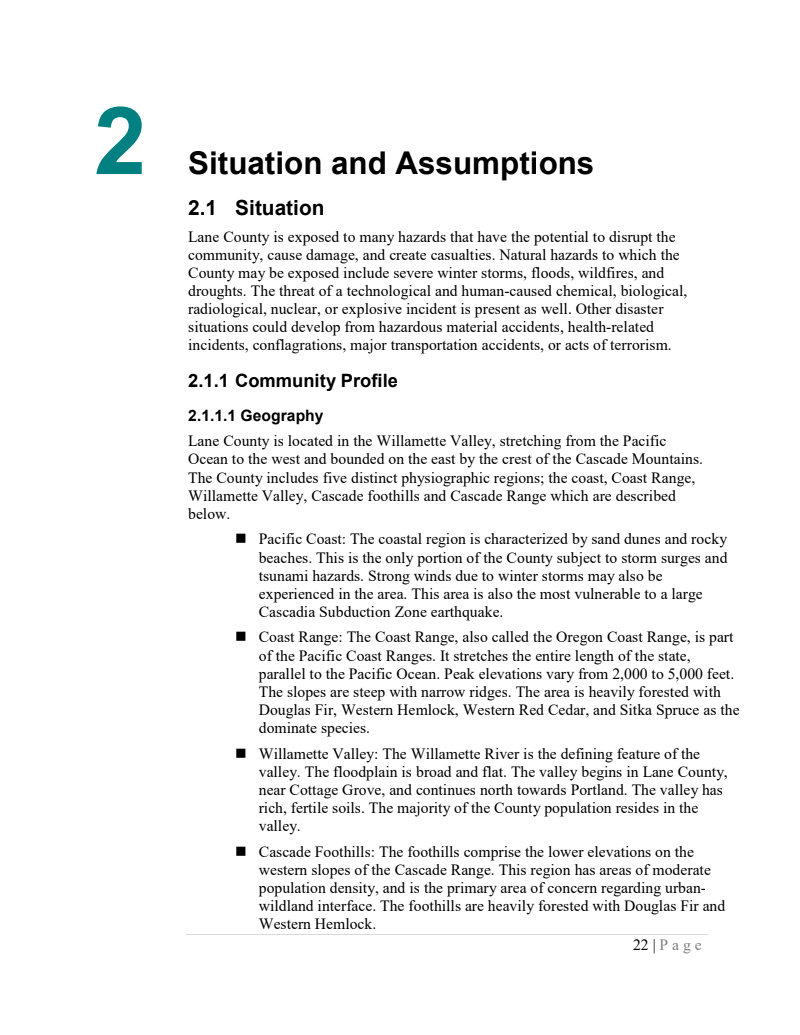 2

Situation and Assumptions

2.1 Situation

Lane County is exposed to many hazards that have the potential to disrupt the community, cause damage, and create casualties. Natural hazards to which the County may be exposed include severe winter storms, floods, wildfires, and droughts. The threat of a technological and human-caused chemical, biological, radiological, nuclear, or explosive incident is present as well. Other disaster situations could develop from hazardous material accidents, health-related incidents, conflagrations, major transportation accidents, or acts of terrorism.

2.1.1 Community Profile

2.1.1.1 Geography

Lane County is located in the Willamette Valley, stretching from the Pacific Ocean to the west and bounded on the east by the crest of the Cascade Mountains. The County includes five distinct physiographic regions; the coast, Coast Range, Willamette Valley, Cascade foothills and Cascade Range which are described below.

■ Pacific Coast: The coastal region is characterized by sand dunes and rocky beaches. This is the only portion of the County subject to storm surges and tsunami hazards. Strong winds due to winter storms may also be experienced in the area. This area is also the most vulnerable to a large Cascadia Subduction Zone earthquake.

■ Coast Range: The Coast Range, also called the Oregon Coast Range, is part of the Pacific Coast Ranges. It stretches the entire length of the state, parallel to the Pacific Ocean. Peak elevations vary from 2,000 to 5,000 feet. The slopes are steep with narrow ridges. The area is heavily forested with Douglas Fir, Western Hemlock, Western Red Cedar, and Sitka Spruce as the dominate species.

■ Willamette Valley: The Willamette River is the defining feature of the valley. The floodplain is broad and flat. The valley begins in Lane County, near Cottage Grove, and continues north towards Portland. The valley has rich, fertile soils. The majority of the County population resides in the valley.

■ Cascade Foothills: The foothills comprise the lower elevations on the western slopes of the Cascade Range. This region has areas of moderate population density, and is the primary area of concern regarding urban-wildland interface. The foothills are heavily forested with Douglas Fir and Western Hemlock.

22 | P a g e